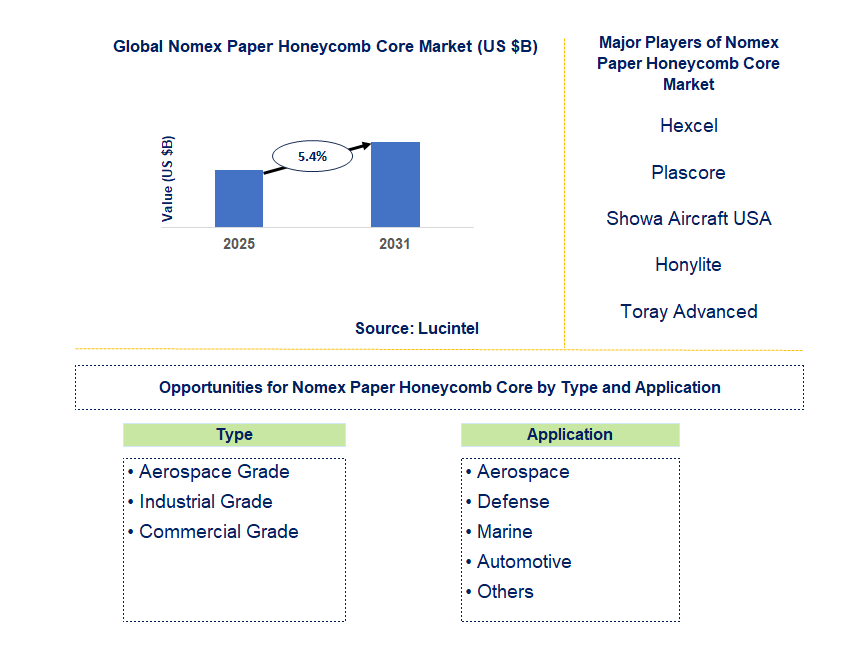 Global Nomex Paper Honeycomb Core Market (US $B)

Value (US $B)

5.4%

2025

2031

Source: Lucintel

Major Players of Nomex Paper Honeycomb Core Market

Hexcel

Plascore

Showa Aircraft USA

Honylite

Toray Advanced

Opportunities for Nomex Paper Honeycomb Core by Type and Application

Type

• Aerospace Grade
• Industrial Grade
• Commercial Grade

Application

• Aerospace
• Defense
• Marine
• Automotive
• Others